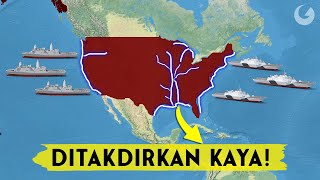 DITAKDIRKAN KAYA!